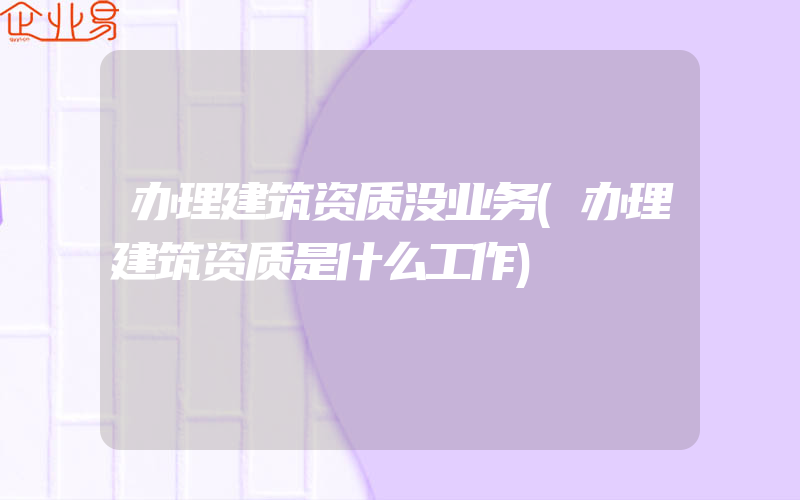 企业易

办理建筑资质没业务(办理建筑资质是什么工作)